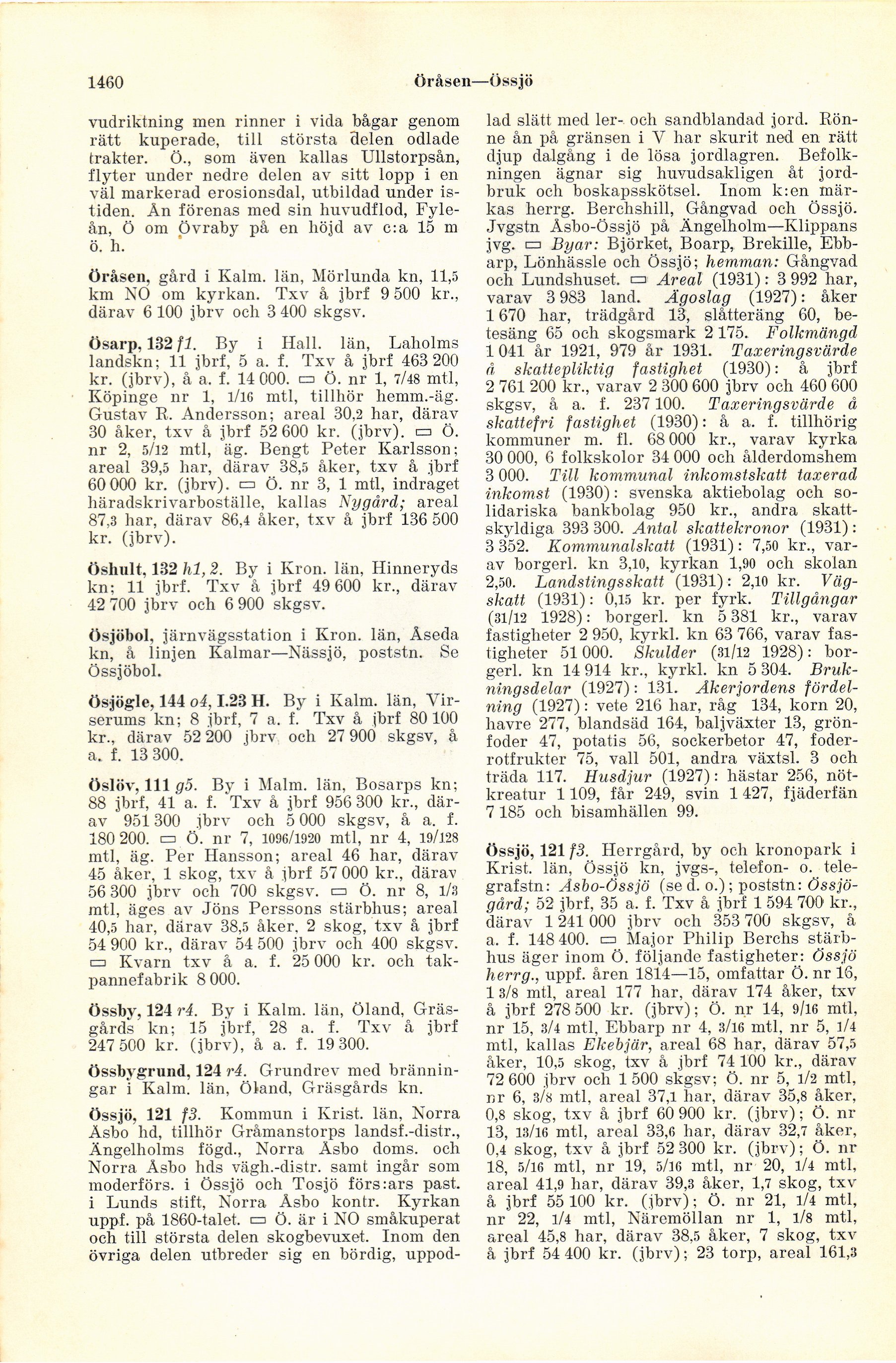 1460 Öråsen—Össjö

vudriktning men rinner i vida bågar genom rätt kuperade, till största delen odlade trakter. Ö., som även kallas Ullstorpsån, flyter under nedre delen av sitt lopp i en väl markerad erosionsdal, utbildad under istiden. Ån förenas med sin huvudflod, Fyleån, Ö om Övraby på en höjd av c:a 15 m ö. h.

Öråsen, gård i Kalm. län, Mörlunda kn, 11,5 km NO om kyrkan. Txv å jbrf 9 500 kr., därav 6 100 jbrv och 3 400 skgsv.

Ösarp, 132 f1. By i Hall. län, Laholms landskn; 11 jbrf, 5 a. f. Txv å jbrf 463 200 kr. (jbrv), å a. f. 14 000. ▭ Ö. nr 1, 7/48 mtl, Köpinge nr 1, 1/16 mtl, tillhör hemm.-äg. Gustav R. Andersson; areal 30,2 har, därav 30 åker, txv å jbrf 52 600 kr. (jbrv). ▭ Ö. nr 2, 5/12 mtl, äg. Bengt Peter Karlsson; areal 39,5 har, därav 38,5 åker, txv å jbrf 60 000 kr. (jbrv). ▭ Ö. nr 3, 1 mtl, indraget häradskrivarboställe, kallas Nygård; areal 87,3 har, därav 86,4 åker, txv å jbrf 136 500 kr. (jbrv).

Öshult, 132 h1, 2. By i Kron. län, Hinneryds kn; 11 jbrf. Txv å jbrf 49 600 kr., därav 42 700 jbrv och 6 900 skgsv.

Ösjöbol, järnvägsstation i Kron. län, Åseda kn, å linjen Kalmar—Nässjö, poststn. Se Össjöbol.

Ösjögle, 144 o4, I.23 H. By i Kalm. län, Virserums kn; 8 jbrf, 7 a. f. Txv å jbrf 80 100 kr., därav 52 200 jbrv och 27 900 skgsv, å a. f. 13 300.

Öslöv, 111 g5. By i Malm. län, Bosarps kn; 88 jbrf, 41 a. f. Txv å jbrf 956 300 kr., därav 951 300 jbrv och 5 000 skgsv, å a. f. 180 200. ▭ Ö. nr 7, 1096/1920 mtl, nr 4, 19/128 mtl, äg. Per Hansson; areal 46 har, därav 45 åker, 1 skog, txv å jbrf 57 000 kr., därav 56 300 jbrv och 700 skgsv. ▭ Ö. nr 8, 1/3 mtl, äges av Jöns Perssons stärbhus; areal 40,5 har, därav 38,5 åker, 2 skog, txv å jbrf 54 900 kr., därav 54 500 jbrv och 400 skgsv. ▭ Kvarn txv å a. f. 25 000 kr. och takpannefabrik 8 000.

Össby, 124 r4. By i Kalm. län, Öland, Gräsgårds kn; 15 jbrf, 28 a. f. Txv å jbrf 247 500 kr. (jbrv), å a. f. 19 300.

Össbygrund, 124 r4. Grundrev med bränningar i Kalm. län, Öland, Gräsgårds kn.

Össjö, 121 f3. Kommun i Krist. län, Norra Åsbo hd, tillhör Gråmanstorps landsf.-distr., Ängelholms fögd., Norra Åsbo doms. och Norra Åsbo hds vägh.-distr. samt ingår som moderförs. i Össjö och Tosjö förs:ars past. i Lunds stift, Norra Åsbo kontr. Kyrkan uppf. på 1860-talet. ▭ Ö. är i NO småkuperat och till största delen skogbevuxet. Inom den övriga delen utbreder sig en bördig, uppodlad slätt med ler- och sandblandad jord. Rönne ån på gränsen i V har skurit ned en rätt djup dalgång i de lösa jordlagren. Befolkningen ägnar sig huvudsakligen åt jordbruk och boskapsskötsel. Inom k:en märkas herrg. Berchshill, Gångvad och Össjö. Jvgstn Åsbo-Össjö på Ängelholm—Klippans jvg. ▭ Byar: Björket, Boarp, Brekille, Ebbarp, Lönhässle och Össjö; hemman: Gångvad och Lundshuset. ▭ Areal (1931): 3 992 har, varav 3 983 land. Ägoslag (1927): åker 1 670 har, trädgård 13, slåtteräng 60, betesäng 65 och skogsmark 2 175. Folkmängd 1 041 år 1921, 979 år 1931. Taxeringsvärde å skattepliktig fastighet (1930): å jbrf 2 761 200 kr., varav 2 300 600 jbrv och 460 600 skgsv, å a. f. 237 100. Taxeringsvärde å skattefri fastighet (1930): å a. f. tillhörig kommuner m. fl. 68 000 kr., varav kyrka 30 000, 6 folkskolor 34 000 och ålderdomshem 3 000. Till kommunal inkomstskatt taxerad inkomst (1930): svenska aktiebolag och solidariska bankbolag 950 kr., andra skattskyldiga 393 300. Antal skattekronor (1931): 3 352. Kommunalskatt (1931): 7,50 kr., varav borgerl. kn 3,10, kyrkan 1,90 och skolan 2,50. Landstingsskatt (1931): 2,10 kr. Vägskatt (1931): 0,15 kr. per fyrk. Tillgångar (31/12 1928): borgerl. kn 5 381 kr., varav fastigheter 2 950, kyrkl. kn 63 766, varav fastigheter 51 000. Skulder (31/12 1928): borgerl. kn 14 914 kr., kyrkl. kn 5 304. Brukningsdelar (1927): 131. Åkerjordens fördelning (1927): vete 216 har, råg 134, korn 20, havre 277, blandsäd 164, baljväxter 13, grönfoder 47, potatis 56, sockerbetor 47, foderrotfrukter 75, vall 501, andra växtsl. 3 och träda 117. Husdjur (1927): hästar 256, nötkreatur 1 109, får 249, svin 1 427, fjäderfän 7 185 och bisamhällen 99.

Össjö, 121 f3. Herrgård, by och kronopark i Krist. län, Össjö kn, jvgs-, telefon- o. telegrafstn: Åsbo-Össjö (se d. o.); poststn: Össjögård; 52 jbrf, 35 a. f. Txv å jbrf 1 594 700 kr., därav 1 241 000 jbrv och 353 700 skgsv, å a. f. 148 400. ▭ Major Philip Berchs stärbhus äger inom Ö. följande fastigheter: Össjö herrg., uppf. åren 1814—15, omfattar Ö. nr 16, 1 3/8 mtl, areal 177 har, därav 174 åker, txv å jbrf 278 500 kr. (jbrv); Ö. nr 14, 9/16 mtl, nr 15, 3/4 mtl, Ebbarp nr 4, 3/16 mtl, nr 5, 1/4 mtl, kallas Ekebjär, areal 68 har, därav 57,5 åker, 10,5 skog, txv å jbrf 74 100 kr., därav 72 600 jbrv och 1 500 skgsv; Ö. nr 5, 1/2 mtl, nr 6, 3/8 mtl, areal 37,1 har, därav 35,8 åker, 0,8 skog, txv å jbrf 60 900 kr. (jbrv); Ö. nr 13, 13/16 mtl, areal 33,6 har, därav 32,7 åker, 0,4 skog, txv å jbrf 52 300 kr. (jbrv); Ö. nr 18, 5/16 mtl, nr 19, 5/16 mtl, nr 20, 1/4 mtl, areal 41,9 har, därav 39,3 åker, 1,7 skog, txv å jbrf 55 100 kr. (jbrv); Ö. nr 21, 1/4 mtl, nr 22, 1/4 mtl, Näremöllan nr 1, 1/8 mtl, areal 45,8 har, därav 38,5 åker, 7 skog, txv å jbrf 54 400 kr. (jbrv); 23 torp, areal 161,3